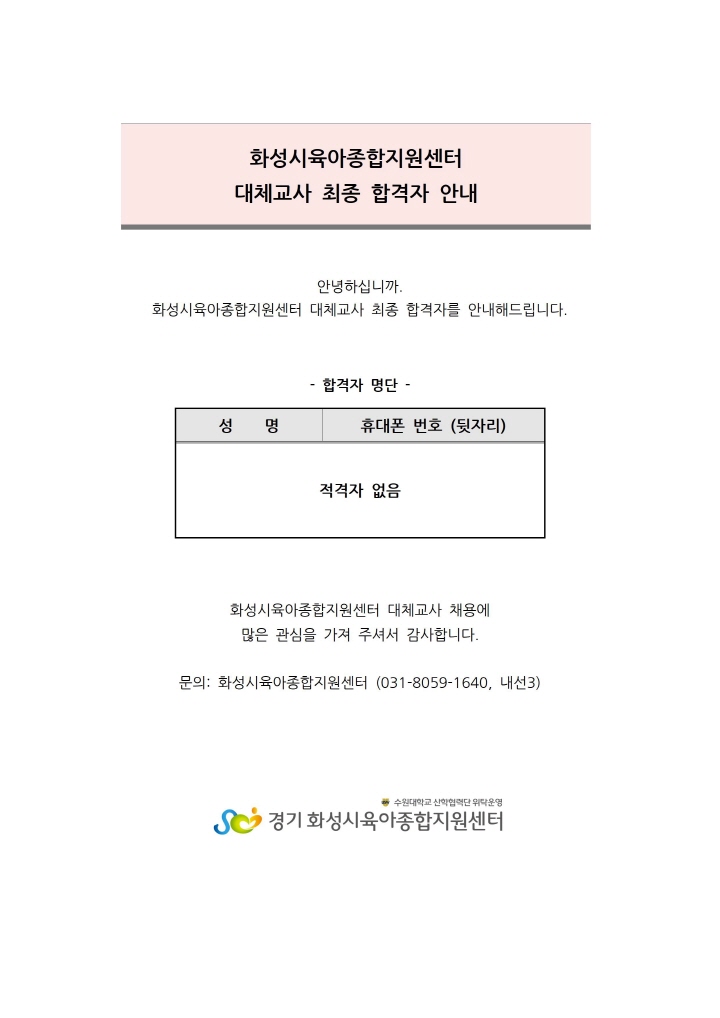 화성시육아종합지원센터
대체교사 최종 합격자 안내

안녕하십니까.
화성시육아종합지원센터 대체교사 최종 합격자를 안내해드립니다.

- 합격자 명단 -

| 성 명 | 휴대폰 번호 (뒷자리) |
|---|---|
| 적격자 없음 | |

화성시육아종합지원센터 대체교사 채용에
많은 관심을 가져 주셔서 감사합니다.

문의: 화성시육아종합지원센터 (031-8059-1640, 내선3)

수원대학교 산학협력단 위탁운영
경기 화성시육아종합지원센터